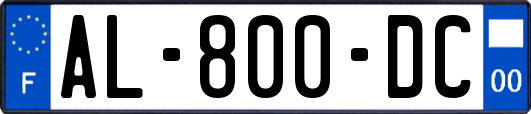 F
AL-800-DC
00